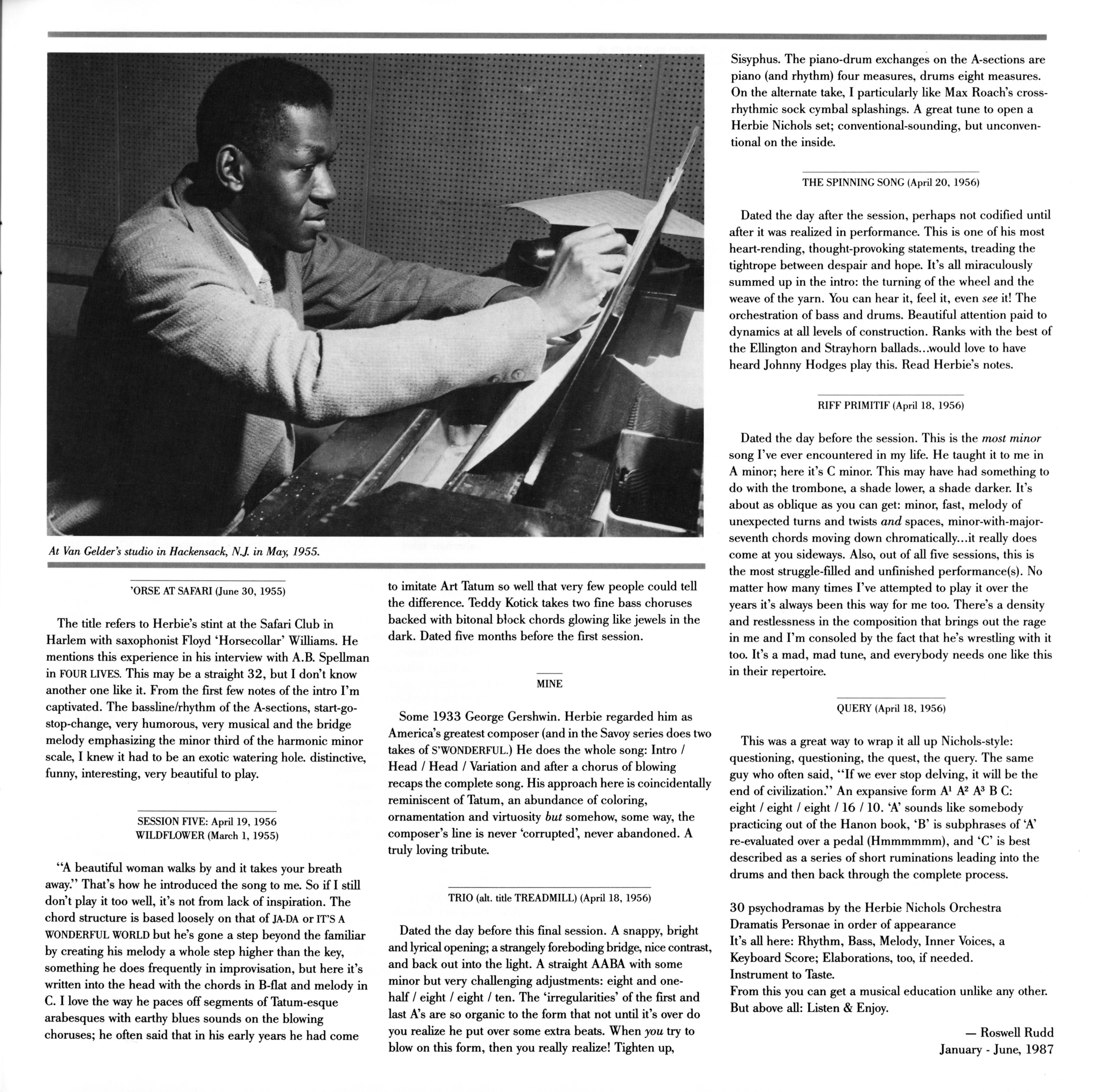 At Van Gelder's studio in Hackensack, N.J. in May, 1955.

'ORSE AT SAFARI (June 30, 1955)

The title refers to Herbie's stint at the Safari Club in Harlem with saxophonist Floyd 'Horsecollar' Williams. He mentions this experience in his interview with A.B. Spellman in FOUR LIVES. This may be a straight 32, but I don't know another one like it. From the first few notes of the intro I'm captivated. The bassline/rhythm of the A-sections, start-go-stop-change, very humorous, very musical and the bridge melody emphasizing the minor third of the harmonic minor scale, I knew it had to be an exotic watering hole. distinctive, funny, interesting, very beautiful to play.

SESSION FIVE: April 19, 1956
WILDFLOWER (March 1, 1955)

"A beautiful woman walks by and it takes your breath away." That's how he introduced the song to me. So if I still don't play it too well, it's not from lack of inspiration. The chord structure is based loosely on that of JA-DA or IT'S A WONDERFUL WORLD but he's gone a step beyond the familiar by creating his melody a whole step higher than the key, something he does frequently in improvisation, but here it's written into the head with the chords in B-flat and melody in C. I love the way he paces off segments of Tatum-esque arabesques with earthy blues sounds on the blowing choruses; he often said that in his early years he had come to imitate Art Tatum so well that very few people could tell the difference. Teddy Kotick takes two fine bass choruses backed with bitonal block chords glowing like jewels in the dark. Dated five months before the first session.

MINE

Some 1933 George Gershwin. Herbie regarded him as America's greatest composer (and in the Savoy series does two takes of S'WONDERFUL.) He does the whole song: Intro / Head / Head / Variation and after a chorus of blowing recaps the complete song. His approach here is coincidentally reminiscent of Tatum, an abundance of coloring, ornamentation and virtuosity but somehow, some way, the composer's line is never 'corrupted', never abandoned. A truly loving tribute.

TRIO (alt. title TREADMILL) (April 18, 1956)

Dated the day before this final session. A snappy, bright and lyrical opening; a strangely foreboding bridge, nice contrast, and back out into the light. A straight AABA with some minor but very challenging adjustments: eight and one-half / eight / eight / ten. The 'irregularities' of the first and last A's are so organic to the form that not until it's over do you realize he put over some extra beats. When you try to blow on this form, then you really realize! Tighten up, Sisyphus. The piano-drum exchanges on the A-sections are piano (and rhythm) four measures, drums eight measures. On the alternate take, I particularly like Max Roach's cross-rhythmic sock cymbal splashings. A great tune to open a Herbie Nichols set; conventional-sounding, but unconventional on the inside.

THE SPINNING SONG (April 20, 1956)

Dated the day after the session, perhaps not codified until after it was realized in performance. This is one of his most heart-rending, thought-provoking statements, treading the tightrope between despair and hope. It's all miraculously summed up in the intro: the turning of the wheel and the weave of the yarn. You can hear it, feel it, even see it! The orchestration of bass and drums. Beautiful attention paid to dynamics at all levels of construction. Ranks with the best of the Ellington and Strayhorn ballads...would love to have heard Johnny Hodges play this. Read Herbie's notes.

RIFF PRIMITIF (April 18, 1956)

Dated the day before the session. This is the most minor song I've ever encountered in my life. He taught it to me in A minor; here it's C minor. This may have had something to do with the trombone, a shade lower, a shade darker. It's about as oblique as you can get: minor, fast, melody of unexpected turns and twists and spaces, minor-with-major-seventh chords moving down chromatically...it really does come at you sideways. Also, out of all five sessions, this is the most struggle-filled and unfinished performance(s). No matter how many times I've attempted to play it over the years it's always been this way for me too. There's a density and restlessness in the composition that brings out the rage in me and I'm consoled by the fact that he's wrestling with it too. It's a mad, mad tune, and everybody needs one like this in their repertoire.

QUERY (April 18, 1956)

This was a great way to wrap it all up Nichols-style: questioning, questioning, the quest, the query. The same guy who often said, "If we ever stop delving, it will be the end of civilization." An expansive form $A^1$ $A^2$ $A^3$ B C: eight / eight / eight / 16 / 10. 'A' sounds like somebody practicing out of the Hanon book, 'B' is subphrases of 'A' re-evaluated over a pedal (Hmmmmmm), and 'C' is best described as a series of short ruminations leading into the drums and then back through the complete process.

30 psychodramas by the Herbie Nichols Orchestra
Dramatis Personae in order of appearance
It's all here: Rhythm, Bass, Melody, Inner Voices, a Keyboard Score; Elaborations, too, if needed.
Instrument to Taste.
From this you can get a musical education unlike any other.
But above all: Listen & Enjoy.

— Roswell Rudd
January - June, 1987